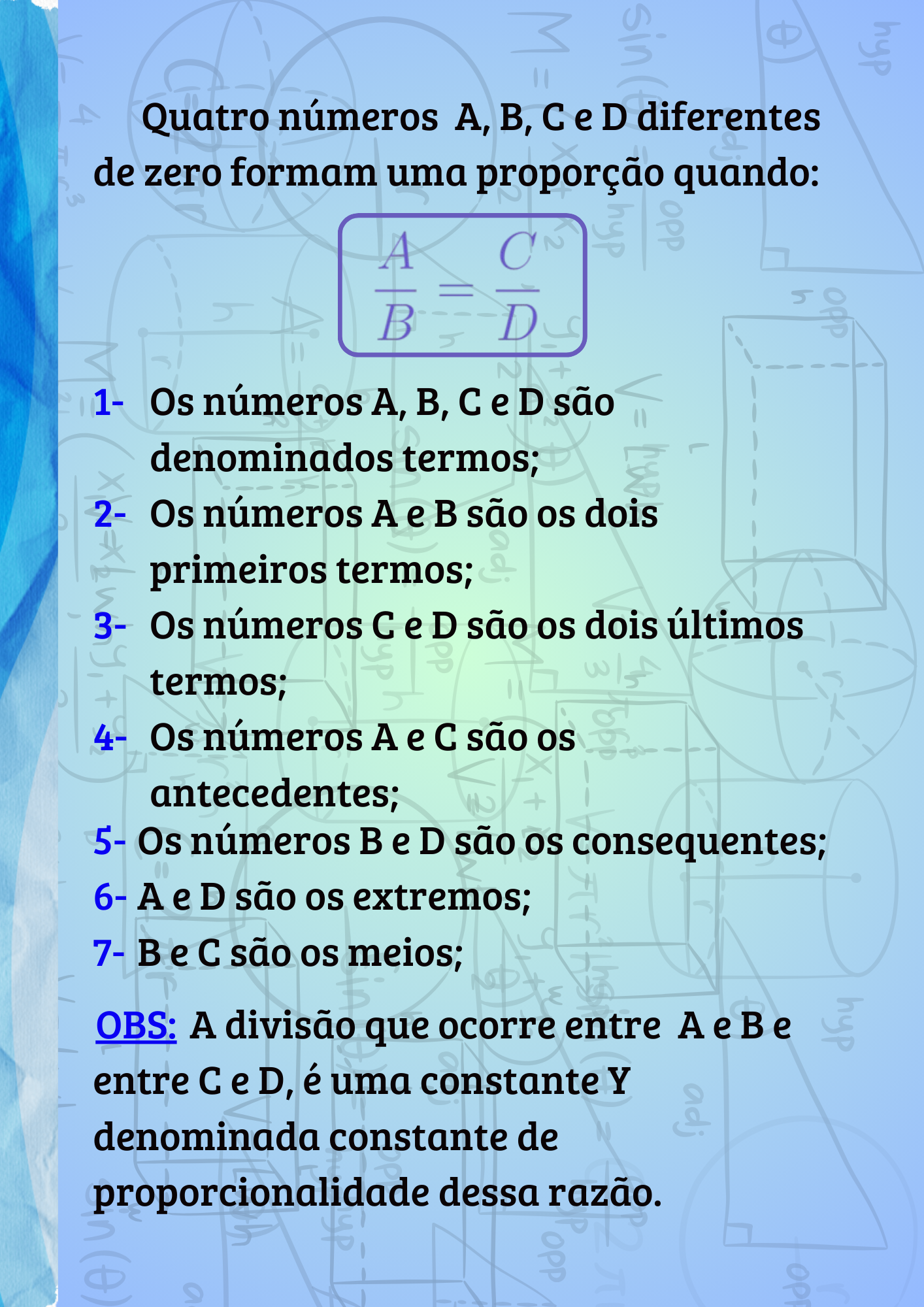 Quatro números A, B, C e D diferentes de zero formam uma proporção quando:

$\frac{A}{B} = \frac{C}{D}$

1- Os números A, B, C e D são denominados termos;
2- Os números A e B são os dois primeiros termos;
3- Os números C e D são os dois últimos termos;
4- Os números A e C são os antecedentes;
5- Os números B e D são os consequentes;
6- A e D são os extremos;
7- B e C são os meios;

OBS: A divisão que ocorre entre A e B e entre C e D, é uma constante Y denominada constante de proporcionalidade dessa razão.